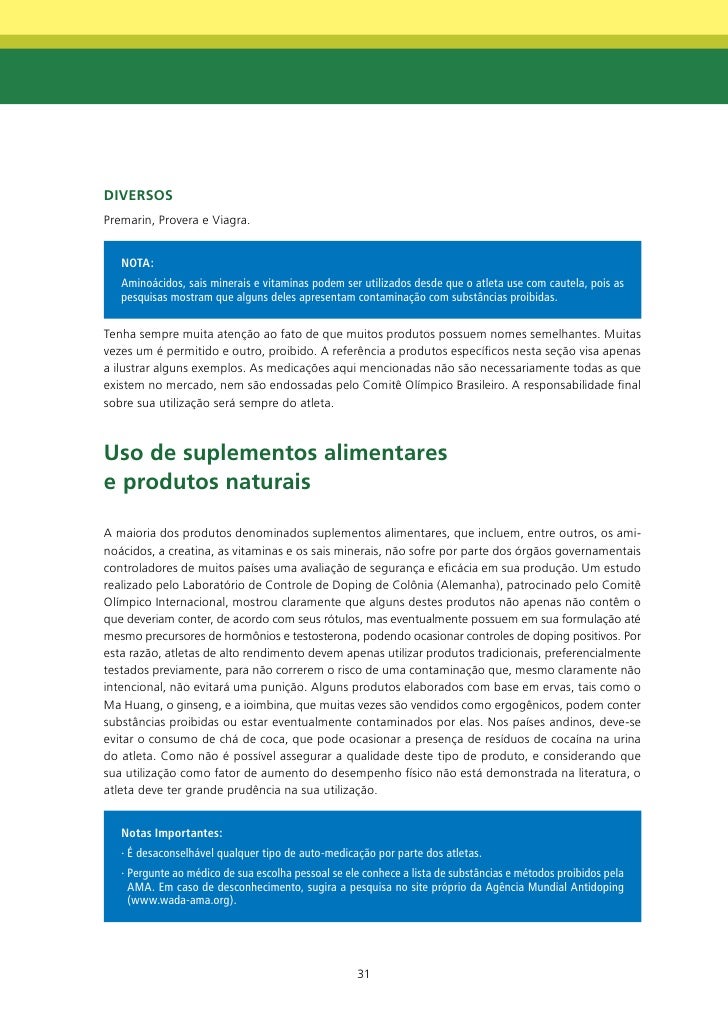 DIVERSOS

Premarin, Provera e Viagra.

NOTA:
Aminoácidos, sais minerais e vitaminas podem ser utilizados desde que o atleta use com cautela, pois as pesquisas mostram que alguns deles apresentam contaminação com substâncias proibidas.

Tenha sempre muita atenção ao fato de que muitos produtos possuem nomes semelhantes. Muitas vezes um é permitido e outro, proibido. A referência a produtos específicos nesta seção visa apenas a ilustrar alguns exemplos. As medicações aqui mencionadas não são necessariamente todas as que existem no mercado, nem são endossadas pelo Comitê Olímpico Brasileiro. A responsabilidade final sobre sua utilização será sempre do atleta.

Uso de suplementos alimentares e produtos naturais

A maioria dos produtos denominados suplementos alimentares, que incluem, entre outros, os aminoácidos, a creatina, as vitaminas e os sais minerais, não sofre por parte dos órgãos governamentais controladores de muitos países uma avaliação de segurança e eficácia em sua produção. Um estudo realizado pelo Laboratório de Controle de Doping de Colônia (Alemanha), patrocinado pelo Comitê Olímpico Internacional, mostrou claramente que alguns destes produtos não apenas não contêm o que deveriam conter, de acordo com seus rótulos, mas eventualmente possuem em sua formulação até mesmo precursores de hormônios e testosterona, podendo ocasionar controles de doping positivos. Por esta razão, atletas de alto rendimento devem apenas utilizar produtos tradicionais, preferencialmente testados previamente, para não correrem o risco de uma contaminação que, mesmo claramente não intencional, não evitará uma punição. Alguns produtos elaborados com base em ervas, tais como o Ma Huang, o ginseng, e a ioimbina, que muitas vezes são vendidos como ergogênicos, podem conter substâncias proibidas ou estar eventualmente contaminados por elas. Nos países andinos, deve-se evitar o consumo de chá de coca, que pode ocasionar a presença de resíduos de cocaína na urina do atleta. Como não é possível assegurar a qualidade deste tipo de produto, e considerando que sua utilização como fator de aumento do desempenho físico não está demonstrada na literatura, o atleta deve ter grande prudência na sua utilização.

Notas Importantes:
· É desaconselhável qualquer tipo de auto-medicação por parte dos atletas.
· Pergunte ao médico de sua escolha pessoal se ele conhece a lista de substâncias e métodos proibidos pela AMA. Em caso de desconhecimento, sugira a pesquisa no site próprio da Agência Mundial Antidoping (www.wada-ama.org).

31